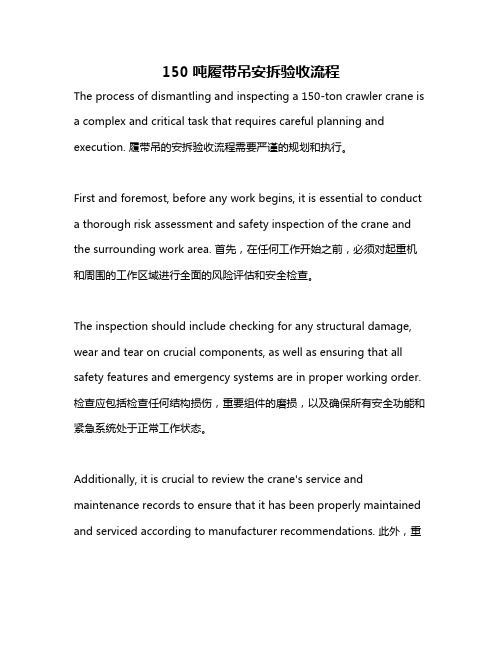 150 吨履带吊安拆验收流程

The process of dismantling and inspecting a 150-ton crawler crane is a complex and critical task that requires careful planning and execution. 履带吊的安拆验收流程需要严谨的规划和执行。

First and foremost, before any work begins, it is essential to conduct a thorough risk assessment and safety inspection of the crane and the surrounding work area. 首先，在任何工作开始之前，必须对起重机和周围的工作区域进行全面的风险评估和安全检查。

The inspection should include checking for any structural damage, wear and tear on crucial components, as well as ensuring that all safety features and emergency systems are in proper working order. 检查应包括检查任何结构损伤，重要组件的磨损，以及确保所有安全功能和紧急系统处于正常工作状态。

Additionally, it is crucial to review the crane's service and maintenance records to ensure that it has been properly maintained and serviced according to manufacturer recommendations. 此外，重